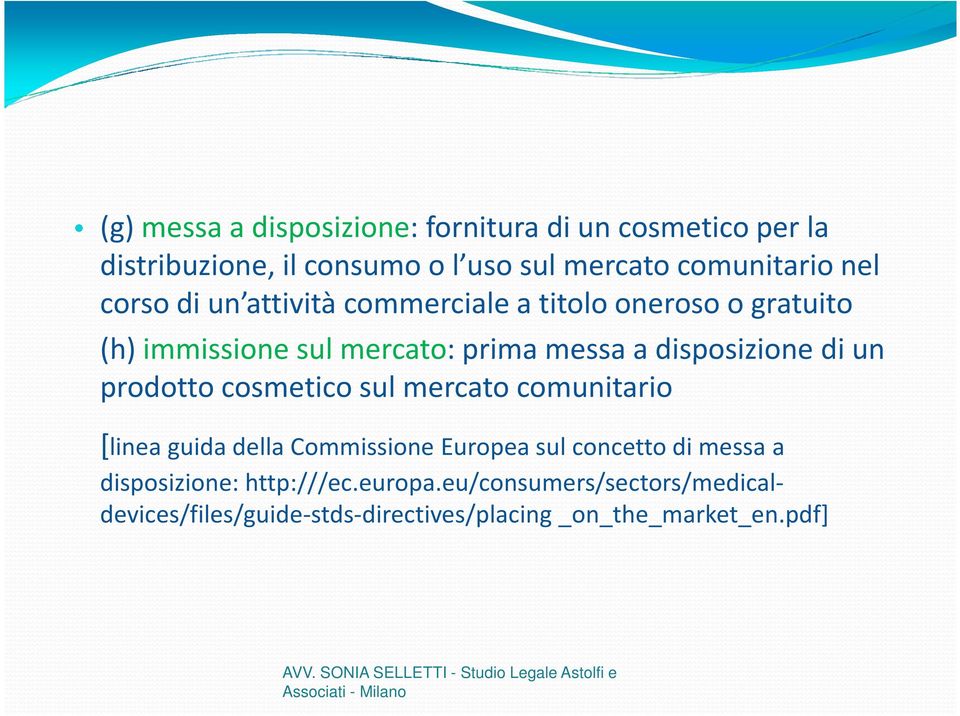 • (g) messa a disposizione: fornitura di un cosmetico per la distribuzione, il consumo o l'uso sul mercato comunitario nel corso di un'attività commerciale a titolo oneroso o gratuito

(h) immissione sul mercato: prima messa a disposizione di un prodotto cosmetico sul mercato comunitario

[linea guida della Commissione Europea sul concetto di messa a disposizione: http:///ec.europa.eu/consumers/sectors/medical-devices/files/guide-stds-directives/placing _on_the_market_en.pdf]

AVV. SONIA SELLETTI - Studio Legale Astolfi e Associati - Milano